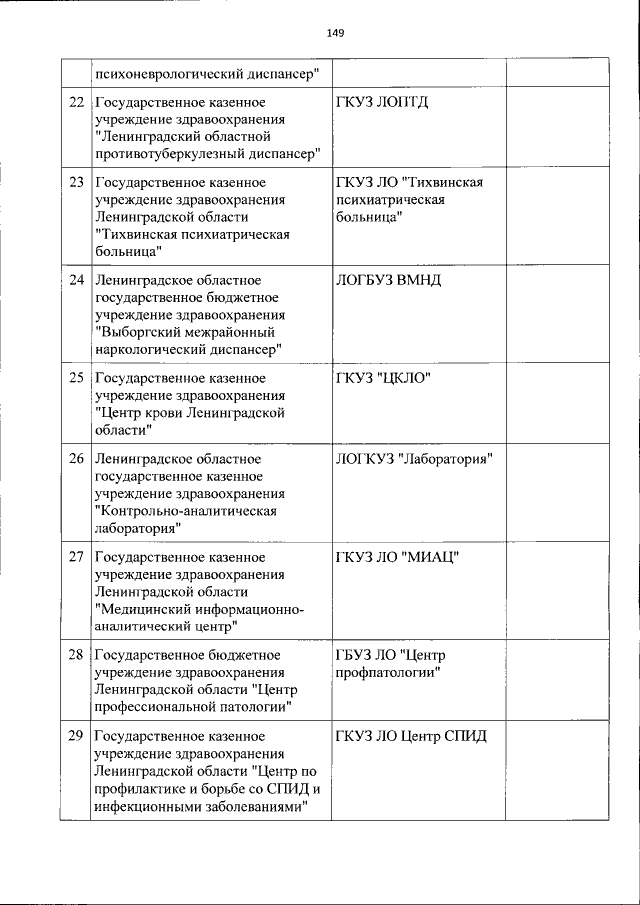 149

|  |  |  |  |
|---|---|---|---|
|  | психоневрологический диспансер" |  |  |
| 22 | Государственное казенное учреждение здравоохранения "Ленинградский областной противотуберкулезный диспансер" | ГКУЗ ЛОПТД |  |
| 23 | Государственное казенное учреждение здравоохранения Ленинградской области "Тихвинская психиатрическая больница" | ГКУЗ ЛО "Тихвинская психиатрическая больница" |  |
| 24 | Ленинградское областное государственное бюджетное учреждение здравоохранения "Выборгский межрайонный наркологический диспансер" | ЛОГБУЗ ВМНД |  |
| 25 | Государственное казенное учреждение здравоохранения "Центр крови Ленинградской области" | ГКУЗ "ЦКЛО" |  |
| 26 | Ленинградское областное государственное казенное учреждение здравоохранения "Контрольно-аналитическая лаборатория" | ЛОГКУЗ "Лаборатория" |  |
| 27 | Государственное казенное учреждение здравоохранения Ленинградской области "Медицинский информационно-аналитический центр" | ГКУЗ ЛО "МИАЦ" |  |
| 28 | Государственное бюджетное учреждение здравоохранения Ленинградской области "Центр профессиональной патологии" | ГБУЗ ЛО "Центр профпатологии" |  |
| 29 | Государственное казенное учреждение здравоохранения Ленинградской области "Центр по профилактике и борьбе со СПИД и инфекционными заболеваниями" | ГКУЗ ЛО Центр СПИД |  |